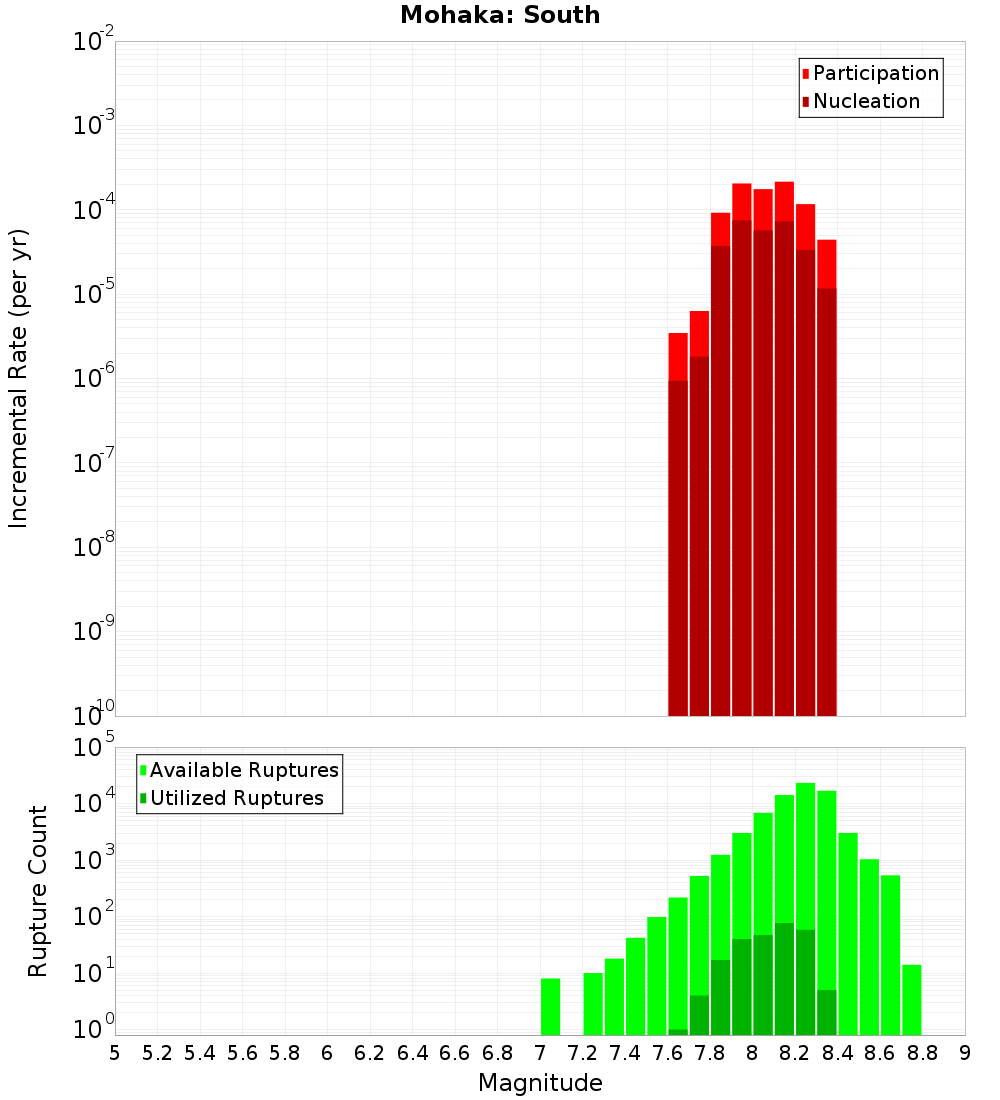 Mohaka: South

Participation
Nucleation

Incremental Rate (per yr)

$10^{-2}$
$10^{-3}$
$10^{-4}$
$10^{-5}$
$10^{-6}$
$10^{-7}$
$10^{-8}$
$10^{-9}$
$10^{-10}$

Available Ruptures
Utilized Ruptures

Rupture Count

$10^{5}$
$10^{4}$
$10^{3}$
$10^{2}$
$10^{1}$
$10^{0}$

5 5.2 5.4 5.6 5.8 6 6.2 6.4 6.6 6.8 7 7.2 7.4 7.6 7.8 8 8.2 8.4 8.6 8.8 9

Magnitude